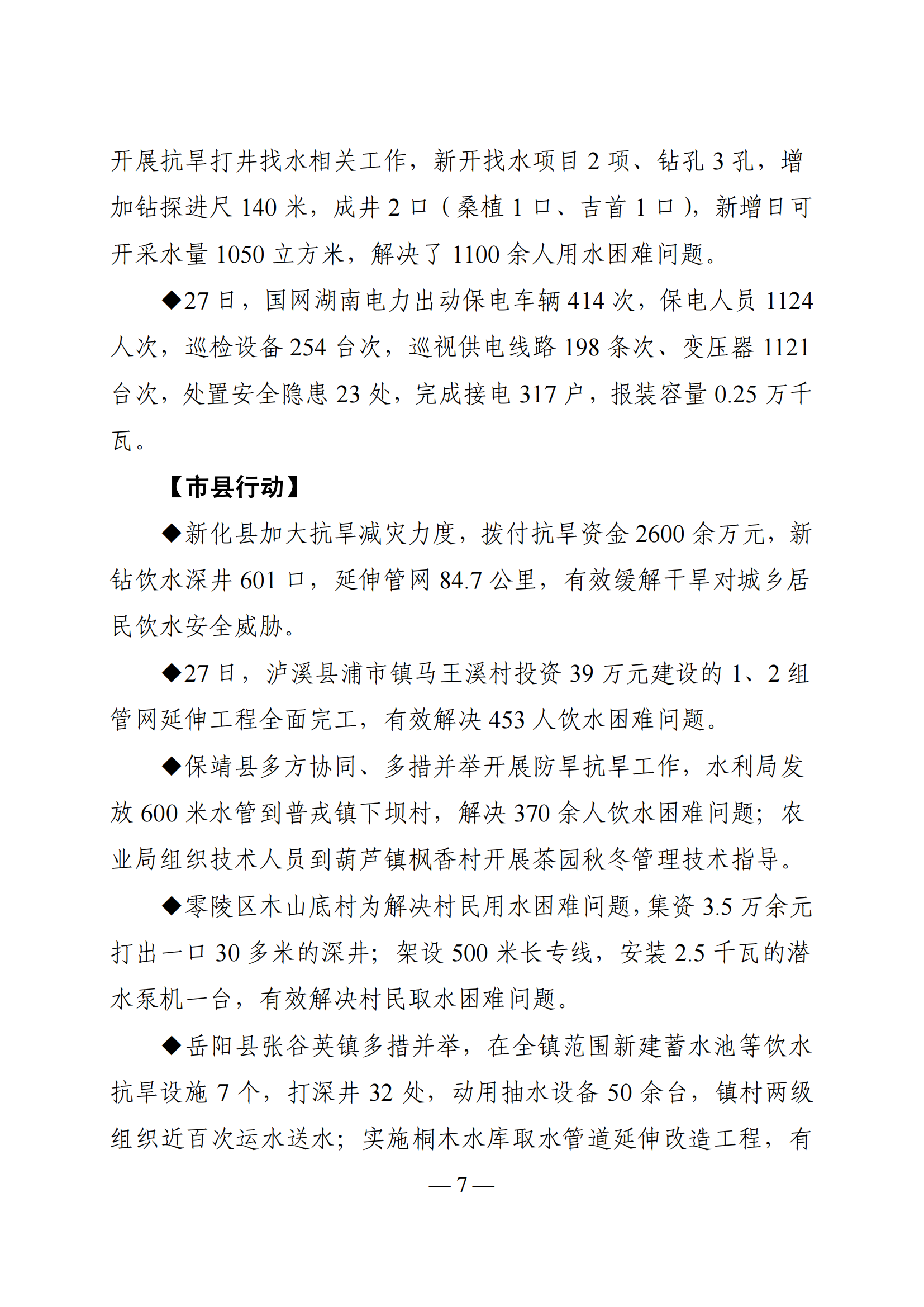 开展抗旱打井找水相关工作，新开找水项目 2 项、钻孔 3 孔，增加钻探进尺 140 米，成井 2 口（桑植 1 口、吉首 1 口），新增日可开采水量 1050 立方米，解决了 1100 余人用水困难问题。

◆27 日，国网湖南电力出动保电车辆 414 次，保电人员 1124 人次，巡检设备 254 台次，巡视供电线路 198 条次、变压器 1121 台次，处置安全隐患 23 处，完成接电 317 户，报装容量 0.25 万千瓦。

【市县行动】

◆新化县加大抗旱减灾力度，拨付抗旱资金 2600 余万元，新钻饮水深井 601 口，延伸管网 84.7 公里，有效缓解干旱对城乡居民饮水安全威胁。

◆27 日，泸溪县浦市镇马王溪村投资 39 万元建设的 1、2 组管网延伸工程全面完工，有效解决 453 人饮水困难问题。

◆保靖县多方协同、多措并举开展防旱抗旱工作，水利局发放 600 米水管到普戎镇下坝村，解决 370 余人饮水困难问题；农业局组织技术人员到葫芦镇枫香村开展茶园秋冬管理技术指导。

◆零陵区木山底村为解决村民用水困难问题，集资 3.5 万余元打出一口 30 多米的深井；架设 500 米长专线，安装 2.5 千瓦的潜水泵机一台，有效解决村民取水困难问题。

◆岳阳县张谷英镇多措并举，在全镇范围新建蓄水池等饮水抗旱设施 7 个，打深井 32 处，动用抽水设备 50 余台，镇村两级组织近百次运水送水；实施桐木水库取水管道延伸改造工程，有

— 7 —